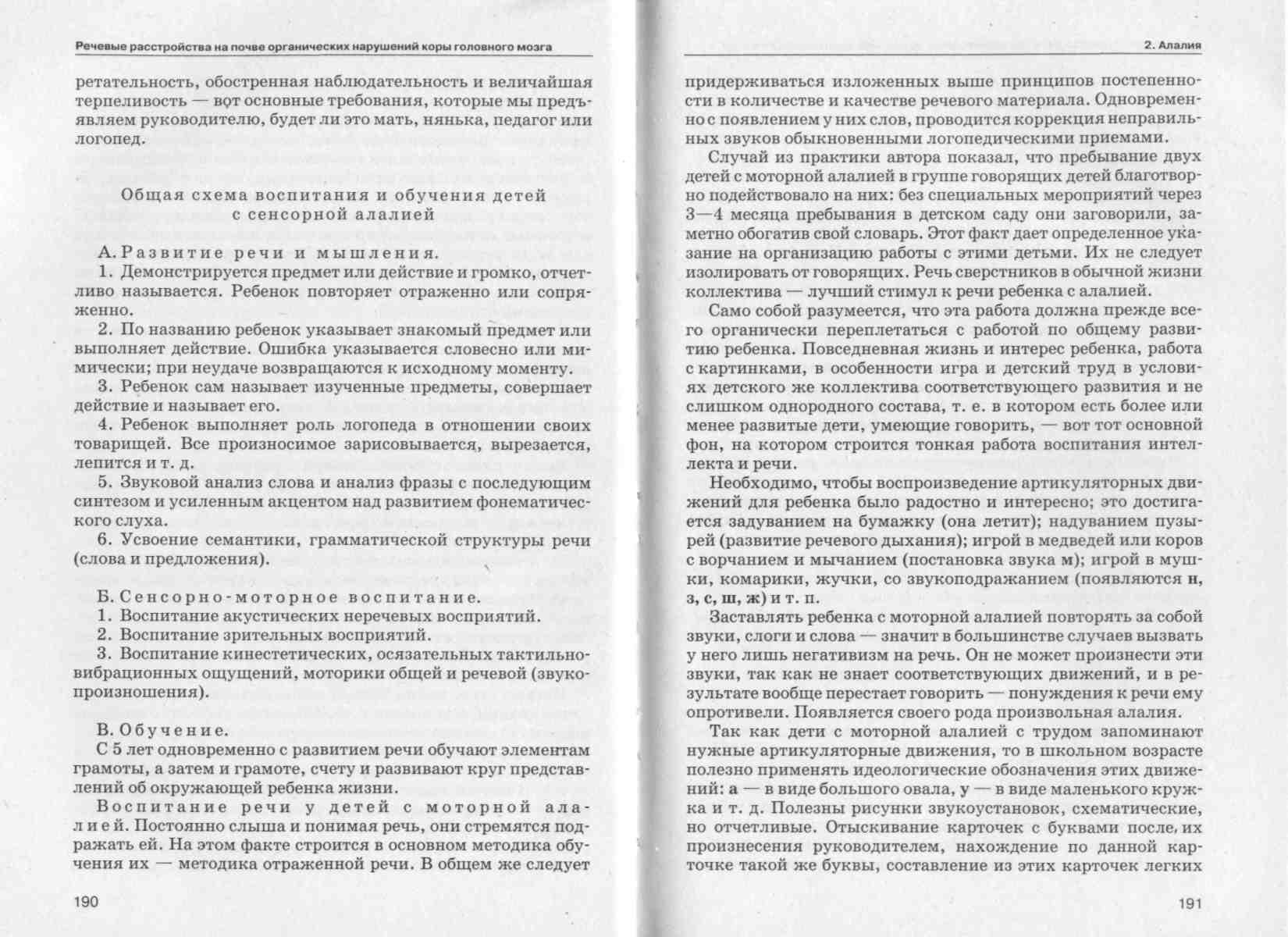 Речевые расстройства на почве органических нарушений коры головного мозга

ретательность, обостренная наблюдательность и величайшая терпеливость — вот основные требования, которые мы предъявляем руководителю, будет ли это мать, нянька, педагог или логопед.

Общая схема воспитания и обучения детей с сенсорной алалией

А. Развитие речи и мышления.

1. Демонстрируется предмет или действие и громко, отчетливо называется. Ребенок повторяет отраженно или сопряженно.

2. По названию ребенок указывает знакомый предмет или выполняет действие. Ошибка указывается словесно или мимически; при неудаче возвращаются к исходному моменту.

3. Ребенок сам называет изученные предметы, совершает действие и называет его.

4. Ребенок выполняет роль логопеда в отношении своих товарищей. Все произносимое зарисовывается, вырезается, лепится и т. д.

5. Звуковой анализ слова и анализ фразы с последующим синтезом и усиленным акцентом над развитием фонематического слуха.

6. Усвоение семантики, грамматической структуры речи (слова и предложения).

Б. Сенсорно-моторное воспитание.

1. Воспитание акустических неречевых восприятий.

2. Воспитание зрительных восприятий.

3. Воспитание кинестетических, осязательных тактильно-вибрационных ощущений, моторики общей и речевой (звукопроизношения).

В. Обучение.

С 5 лет одновременно с развитием речи обучают элементам грамоты, а затем и грамоте, счету и развивают круг представлений об окружающей ребенка жизни.

Воспитание речи у детей с моторной алалией. Постоянно слыша и понимая речь, они стремятся подражать ей. На этом факте строится в основном методика обучения их — методика отраженной речи. В общем же следует

190

2. Алалия

придерживаться изложенных выше принципов постепенности в количестве и качестве речевого материала. Одновременно с появлением у них слов, проводится коррекция неправильных звуков обыкновенными логопедическими приемами.

Случай из практики автора показал, что пребывание двух детей с моторной алалией в группе говорящих детей благотворно подействовало на них: без специальных мероприятий через 3—4 месяца пребывания в детском саду они заговорили, заметно обогатив свой словарь. Этот факт дает определенное указание на организацию работы с этими детьми. Их не следует изолировать от говорящих. Речь сверстников в обычной жизни коллектива — лучший стимул к речи ребенка с алалией.

Само собой разумеется, что эта работа должна прежде всего органически переплетаться с работой по общему развитию ребенка. Повседневная жизнь и интерес ребенка, работа с картинками, в особенности игра и детский труд в условиях детского же коллектива соответствующего развития и не слишком однородного состава, т. е. в котором есть более или менее развитые дети, умеющие говорить, — вот тот основной фон, на котором строится тонкая работа воспитания интеллекта и речи.

Необходимо, чтобы воспроизведение артикуляторных движений для ребенка было радостно и интересно; это достигается задуванием на бумажку (она летит); надуванием пузырей (развитие речевого дыхания); игрой в медведей или коров с ворчанием и мычанием (постановка звука м); игрой в мушки, комарики, жучки, со звукоподражанием (появляются н, з, с, ш, ж) и т. п.

Заставлять ребенка с моторной алалией повторять за собой звуки, слоги и слова — значит в большинстве случаев вызвать у него лишь негативизм на речь. Он не может произнести эти звуки, так как не знает соответствующих движений, и в результате вообще перестает говорить — понуждения к речи ему опротивели. Появляется своего рода произвольная алалия.

Так как дети с моторной алалией с трудом запоминают нужные артикуляторные движения, то в школьном возрасте полезно применять идеологические обозначения этих движений: а — в виде большого овала, у — в виде маленького кружка и т. д. Полезны рисунки звукоустановок, схематические, но отчетливые. Отыскивание карточек с буквами после их произнесения руководителем, нахождение по данной карточке такой же буквы, составление из этих карточек легких

191